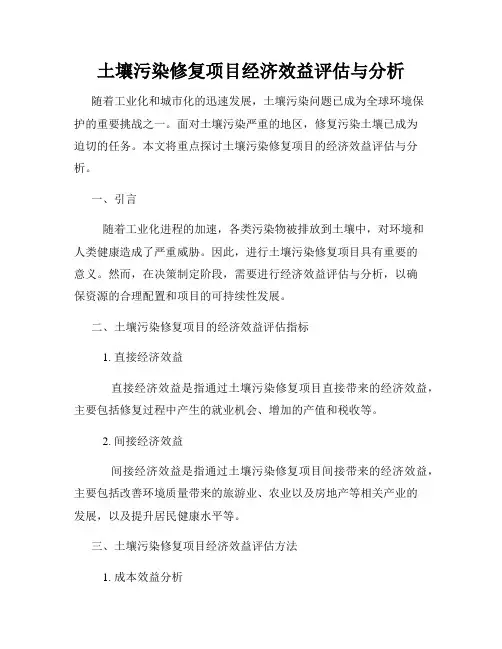 土壤污染修复项目经济效益评估与分析

随着工业化和城市化的迅速发展，土壤污染问题已成为全球环境保护的重要挑战之一。面对土壤污染严重的地区，修复污染土壤已成为迫切的任务。本文将重点探讨土壤污染修复项目的经济效益评估与分析。

一、引言

随着工业化进程的加速，各类污染物被排放到土壤中，对环境和人类健康造成了严重威胁。因此，进行土壤污染修复项目具有重要的意义。然而，在决策制定阶段，需要进行经济效益评估与分析，以确保资源的合理配置和项目的可持续性发展。

二、土壤污染修复项目的经济效益评估指标

1. 直接经济效益

直接经济效益是指通过土壤污染修复项目直接带来的经济效益，主要包括修复过程中产生的就业机会、增加的产值和税收等。

2. 间接经济效益

间接经济效益是指通过土壤污染修复项目间接带来的经济效益，主要包括改善环境质量带来的旅游业、农业以及房地产等相关产业的发展，以及提升居民健康水平等。

三、土壤污染修复项目经济效益评估方法

1. 成本效益分析